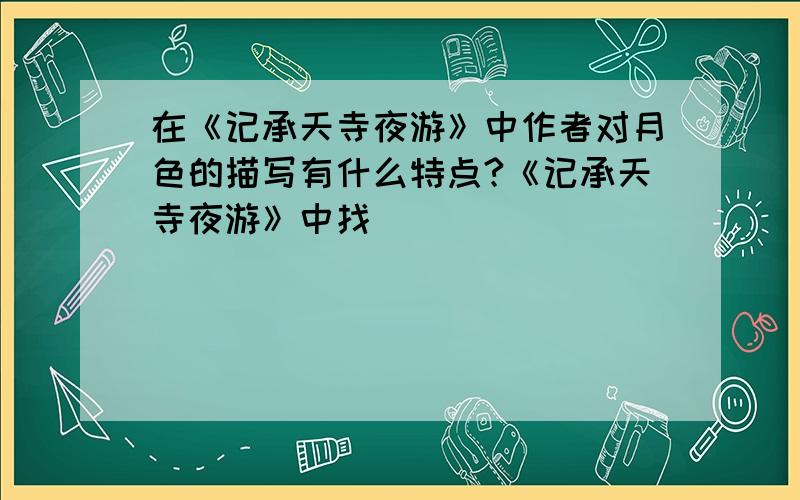 在《记承天寺夜游》中作者对月色的描写有什么特点?《记承天寺夜游》中找